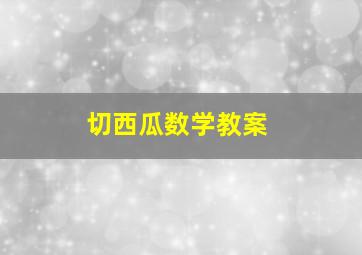 切西瓜数学教案